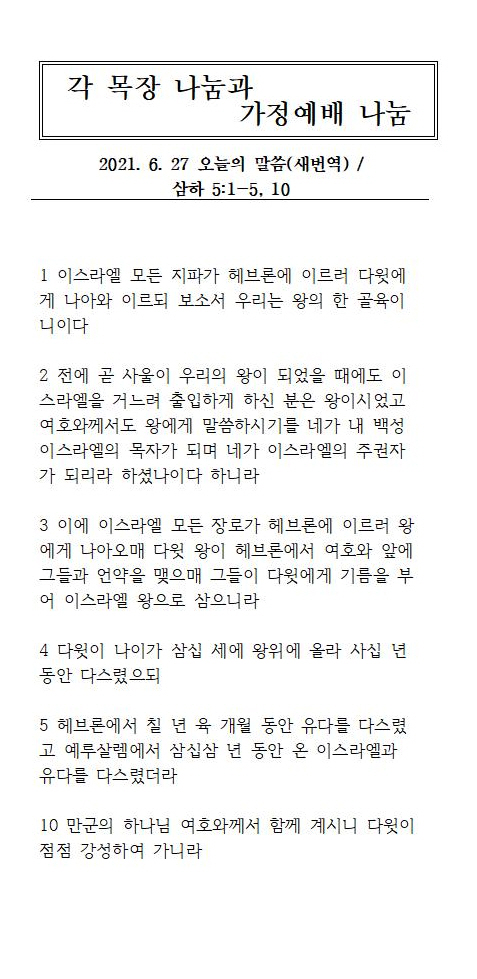 각 목장 나눔과
가정예배 나눔

2021. 6. 27 오늘의 말씀(새번역) /
삼하 5:1-5, 10

1 이스라엘 모든 지파가 헤브론에 이르러 다윗에게 나아와 이르되 보소서 우리는 왕의 한 골육이니이다

2 전에 곧 사울이 우리의 왕이 되었을 때에도 이스라엘을 거느려 출입하게 하신 분은 왕이시었고 여호와께서도 왕에게 말씀하시기를 네가 내 백성 이스라엘의 목자가 되며 네가 이스라엘의 주권자가 되리라 하셨나이다 하니라

3 이에 이스라엘 모든 장로가 헤브론에 이르러 왕에게 나아오매 다윗 왕이 헤브론에서 여호와 앞에 그들과 언약을 맺으매 그들이 다윗에게 기름을 부어 이스라엘 왕으로 삼으니라

4 다윗이 나이가 삼십 세에 왕위에 올라 사십 년 동안 다스렸으되

5 헤브론에서 칠 년 육 개월 동안 유다를 다스렸고 예루살렘에서 삼십삼 년 동안 온 이스라엘과 유다를 다스렸더라

10 만군의 하나님 여호와께서 함께 계시니 다윗이 점점 강성하여 가니라